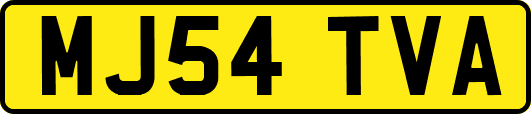 MJ54 TVA